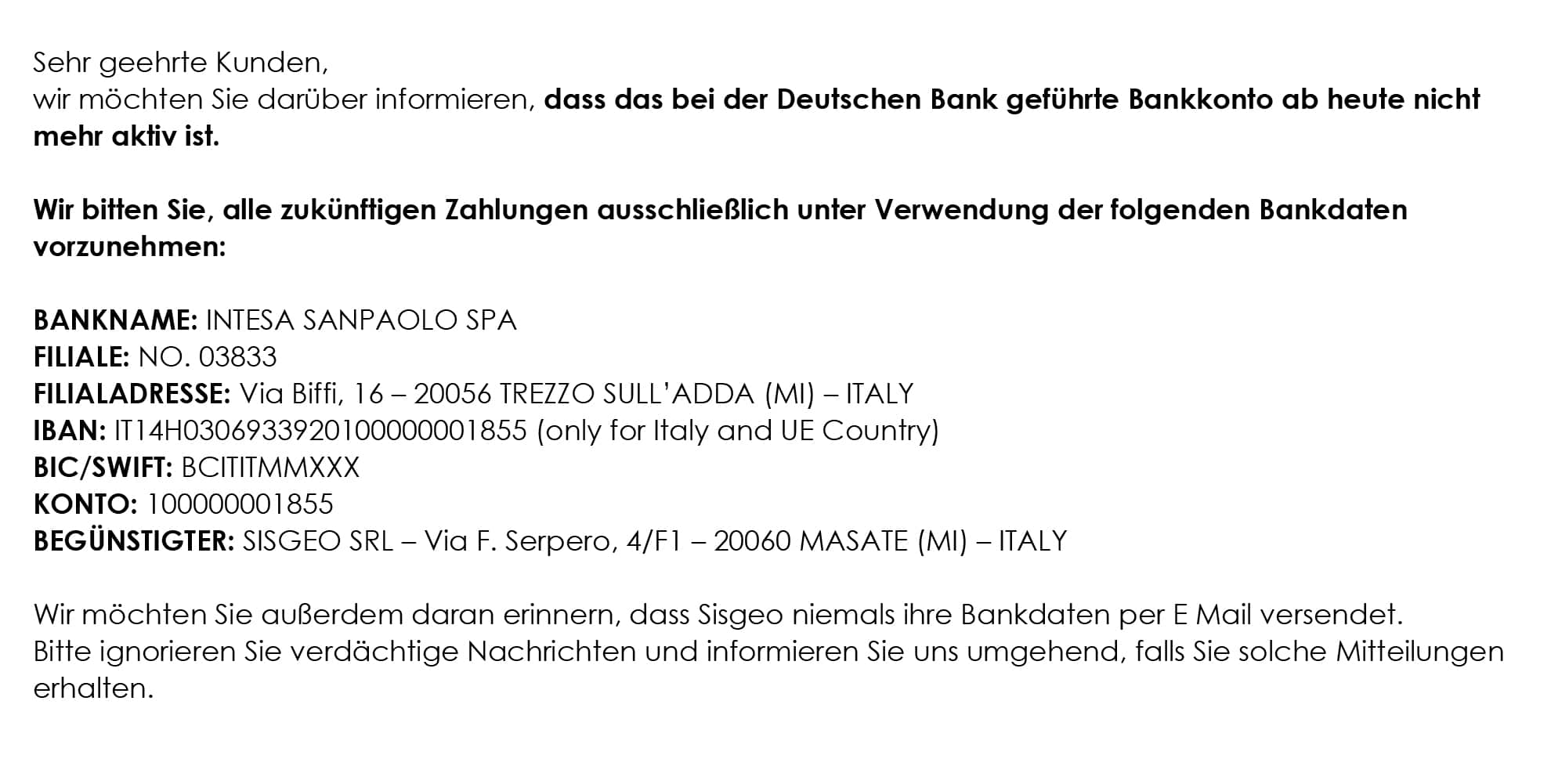 Sehr geehrte Kunden,
wir möchten Sie darüber informieren, dass das bei der Deutschen Bank geführte Bankkonto ab heute nicht mehr aktiv ist.

Wir bitten Sie, alle zukünftigen Zahlungen ausschließlich unter Verwendung der folgenden Bankdaten vorzunehmen:

BANKNAME: INTESA SANPAOLO SPA
FILIALE: NO. 03833
FILIALADRESSE: Via Biffi, 16 – 20056 TREZZO SULL'ADDA (MI) – ITALY
IBAN: IT14H0306933920100000001855 (only for Italy and UE Country)
BIC/SWIFT: BCITITMMXXX
KONTO: 100000001855
BEGÜNSTIGTER: SISGEO SRL – Via F. Serpero, 4/F1 – 20060 MASATE (MI) – ITALY

Wir möchten Sie außerdem daran erinnern, dass Sisgeo niemals ihre Bankdaten per E Mail versendet.
Bitte ignorieren Sie verdächtige Nachrichten und informieren Sie uns umgehend, falls Sie solche Mitteilungen erhalten.